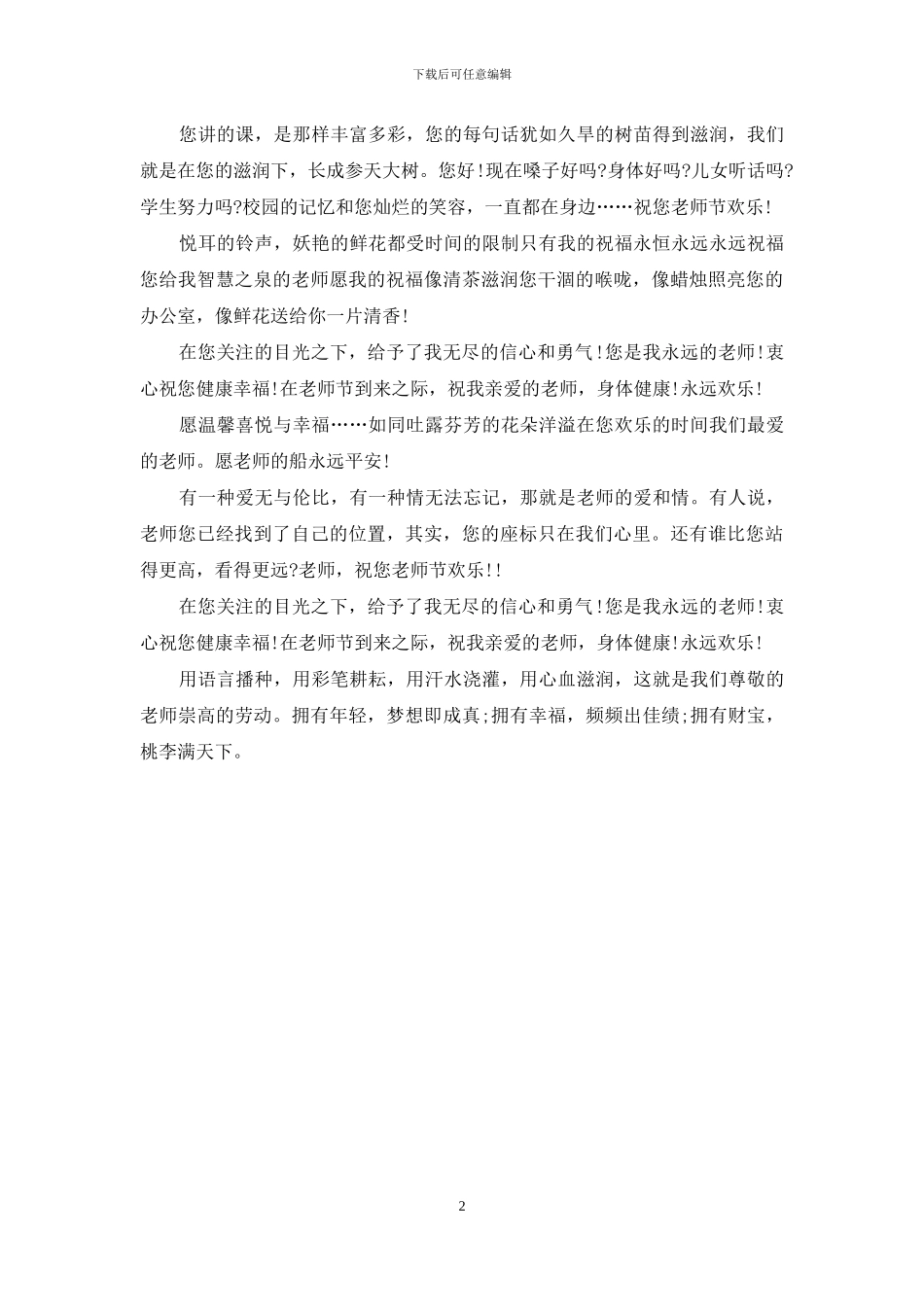 下载后可任意编辑

您讲的课，是那样丰富多彩，您的每句话犹如久旱的树苗得到滋润，我们就是在您的滋润下，长成参天大树。您好!现在嗓子好吗?身体好吗?儿女听话吗?学生努力吗?校园的记忆和您灿烂的笑容，一直都在身边……祝您老师节欢乐!

悦耳的铃声，妖艳的鲜花都受时间的限制只有我的祝福永恒永远永远祝福您给我智慧之泉的老师愿我的祝福像清茶滋润您干涸的喉咙，像蜡烛照亮您的办公室，像鲜花送给你一片清香!

在您关注的目光之下，给予了我无尽的信心和勇气!您是我永远的老师!衷心祝您健康幸福!在老师节到来之际，祝我亲爱的老师，身体健康!永远欢乐!

愿温馨喜悦与幸福……如同吐露芬芳的花朵洋溢在您欢乐的时间我们最爱的老师。愿老师的船永远平安!

有一种爱无与伦比，有一种情无法忘记，那就是老师的爱和情。有人说，老师您已经找到了自己的位置，其实，您的座标只在我们心里。还有谁比您站得更高，看得更远?老师，祝您老师节欢乐!!

在您关注的目光之下，给予了我无尽的信心和勇气!您是我永远的老师!衷心祝您健康幸福!在老师节到来之际，祝我亲爱的老师，身体健康!永远欢乐!

用语言播种，用彩笔耕耘，用汗水浇灌，用心血滋润，这就是我们尊敬的老师崇高的劳动。拥有年轻，梦想即成真;拥有幸福，频频出佳绩;拥有财宝，桃李满天下。

2